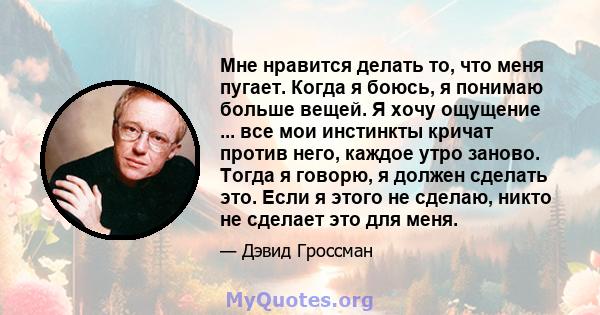 Мне нравится делать то, что меня пугает. Когда я боюсь, я понимаю больше вещей. Я хочу ощущение ... все мои инстинкты кричат против него, каждое утро заново. Тогда я говорю, я должен сделать это. Если я этого не сделаю, никто не сделает это для меня.

— Дэвид Гроссман

MyQuotes.org